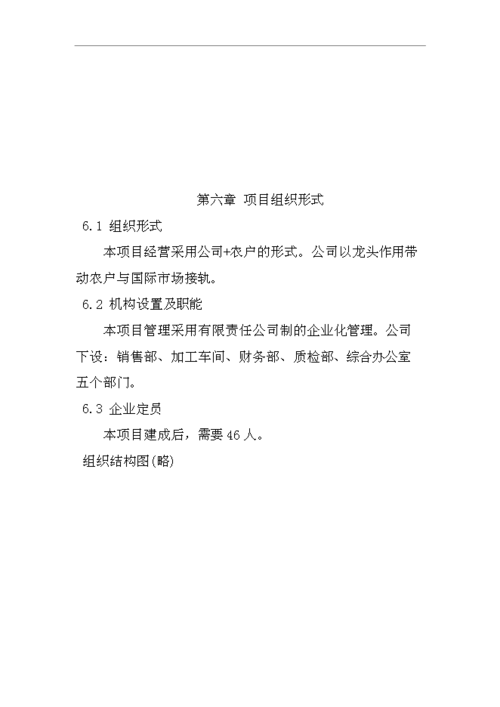 第六章 项目组织形式

6.1 组织形式

本项目经营采用公司+农户的形式。公司以龙头作用带动农户与国际市场接轨。

6.2 机构设置及职能

本项目管理采用有限责任公司制的企业化管理。公司下设：销售部、加工车间、财务部、质检部、综合办公室五个部门。

6.3 企业定员

本项目建成后，需要46人。

组织结构图(略)